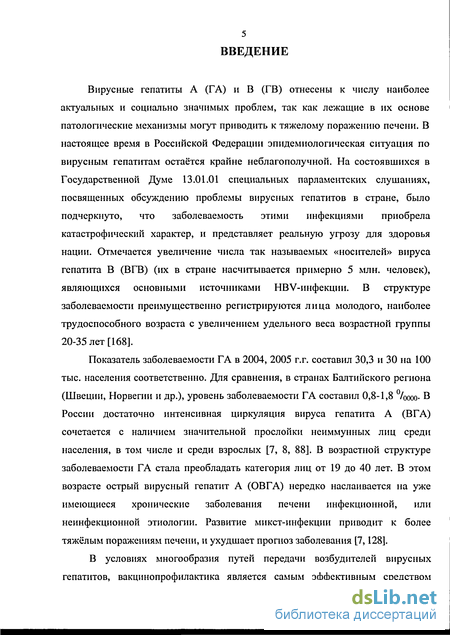 5

ВВЕДЕНИЕ

Вирусные гепатиты А (ГА) и В (ГВ) отнесены к числу наиболее актуальных и социально значимых проблем, так как лежащие в их основе патологические механизмы могут приводить к тяжелому поражению печени. В настоящее время в Российской Федерации эпидемиологическая ситуация по вирусным гепатитам остаётся крайне неблагополучной. На состоявшихся в Государственной Думе 13.01.01 специальных парламентских слушаниях, посвященных обсуждению проблемы вирусных гепатитов в стране, было подчеркнуто, что заболеваемость этими инфекциями приобрела катастрофический характер, и представляет реальную угрозу для здоровья нации. Отмечается увеличение числа так называемых «носителей» вируса гепатита В (ВГВ) (их в стране насчитывается примерно 5 млн. человек), являющихся основными источниками HBV-инфекции. В структуре заболеваемости преимущественно регистрируются лица молодого, наиболее трудоспособного возраста с увеличением удельного веса возрастной группы 20-35 лет [168].

Показатель заболеваемости ГА в 2004, 2005 г.г. составил 30,3 и 30 на 100 тыс. населения соответственно. Для сравнения, в странах Балтийского региона (Швеции, Норвегии и др.), уровень заболеваемости ГА составил 0,8-1,8 $^0/_{0000}$. В России достаточно интенсивная циркуляция вируса гепатита А (ВГА) сочетается с наличием значительной прослойки неиммунных лиц среди населения, в том числе и среди взрослых [7, 8, 88]. В возрастной структуре заболеваемости ГА стала преобладать категория лиц от 19 до 40 лет. В этом возрасте острый вирусный гепатит А (ОВГА) нередко наслаивается на уже имеющиеся хронические заболевания печени инфекционной, или неинфекционной этиологии. Развитие микст-инфекции приводит к более тяжёлым поражениям печени, и ухудшает прогноз заболевания [7, 128].

В условиях многообразия путей передачи возбудителей вирусных гепатитов, вакцинопрофилактика является самым эффективным средством

dsLib.net
библиотека диссертаций